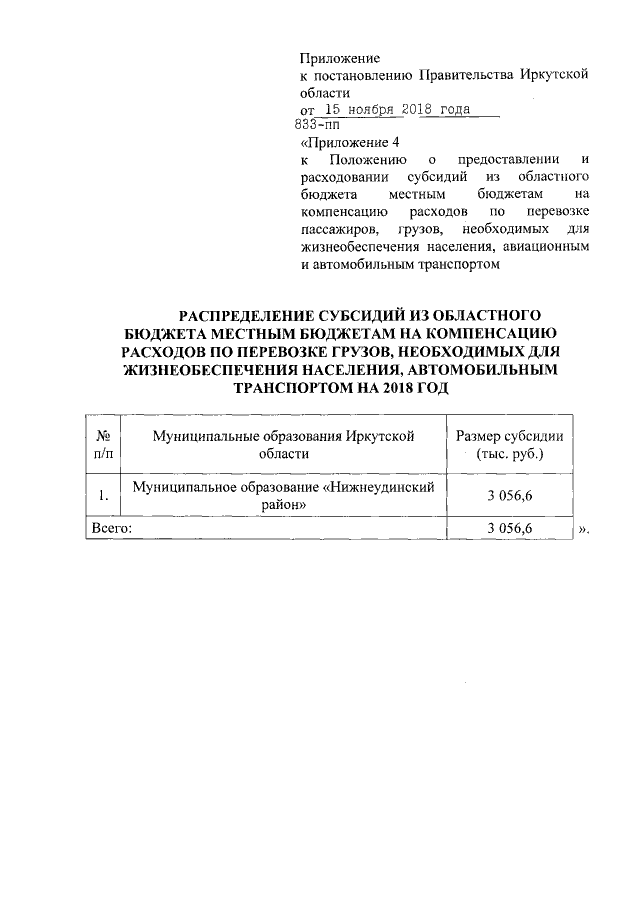 Приложение
к постановлению Правительства Иркутской области
от 15 ноября 2018 года
833-пп

«Приложение 4
к Положению о предоставлении и расходовании субсидий из областного бюджета местным бюджетам на компенсацию расходов по перевозке пассажиров, грузов, необходимых для жизнеобеспечения населения, авиационным и автомобильным транспортом

РАСПРЕДЕЛЕНИЕ СУБСИДИЙ ИЗ ОБЛАСТНОГО БЮДЖЕТА МЕСТНЫМ БЮДЖЕТАМ НА КОМПЕНСАЦИЮ РАСХОДОВ ПО ПЕРЕВОЗКЕ ГРУЗОВ, НЕОБХОДИМЫХ ДЛЯ ЖИЗНЕОБЕСПЕЧЕНИЯ НАСЕЛЕНИЯ, АВТОМОБИЛЬНЫМ ТРАНСПОРТОМ НА 2018 ГОД

| № п/п | Муниципальные образования Иркутской области | Размер субсидии (тыс. руб.) |
|---|---|---|
| 1. | Муниципальное образование «Нижнеудинский район» | 3 056,6 |
| Всего: | | 3 056,6 |

».